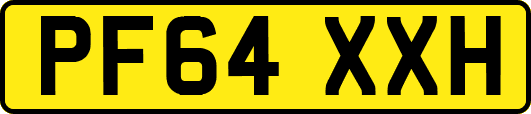 PF64 XXH